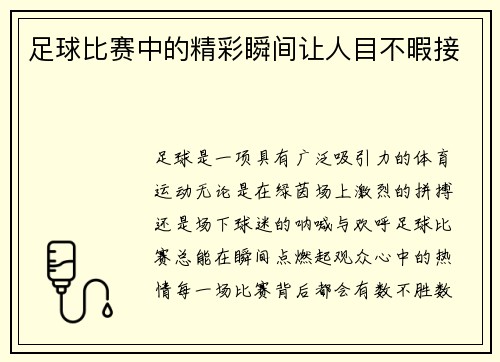 足球比赛中的精彩瞬间让人目不暇接

足球是一项具有广泛吸引力的体育运动无论是在绿茵场上激烈的拼搏还是场下球迷的呐喊与欢呼足球比赛总能在瞬间点燃起观众心中的热情每一场比赛背后都会有数不胜数